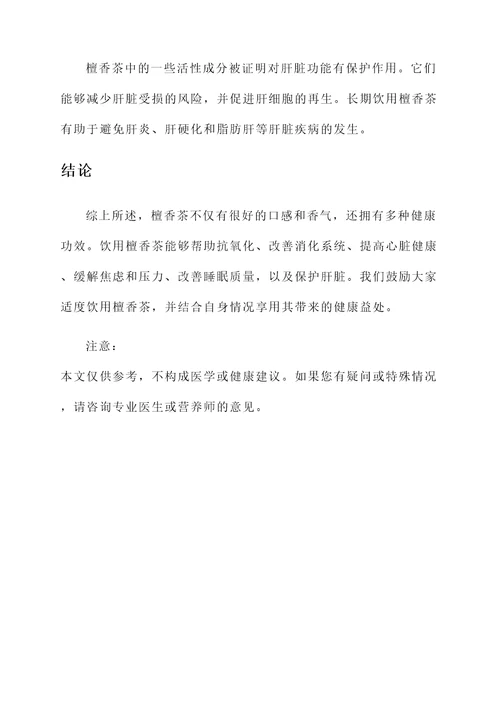 檀香茶中的一些活性成分被证明对肝脏功能有保护作用。它们能够减少肝脏受损的风险，并促进肝细胞的再生。长期饮用檀香茶有助于避免肝炎、肝硬化和脂肪肝等肝脏疾病的发生。

结论

综上所述，檀香茶不仅有很好的口感和香气，还拥有多种健康功效。饮用檀香茶能够帮助抗氧化、改善消化系统、提高心脏健康、缓解焦虑和压力、改善睡眠质量，以及保护肝脏。我们鼓励大家适度饮用檀香茶，并结合自身情况享用其带来的健康益处。

注意：

本文仅供参考，不构成医学或健康建议。如果您有疑问或特殊情况，请咨询专业医生或营养师的意见。